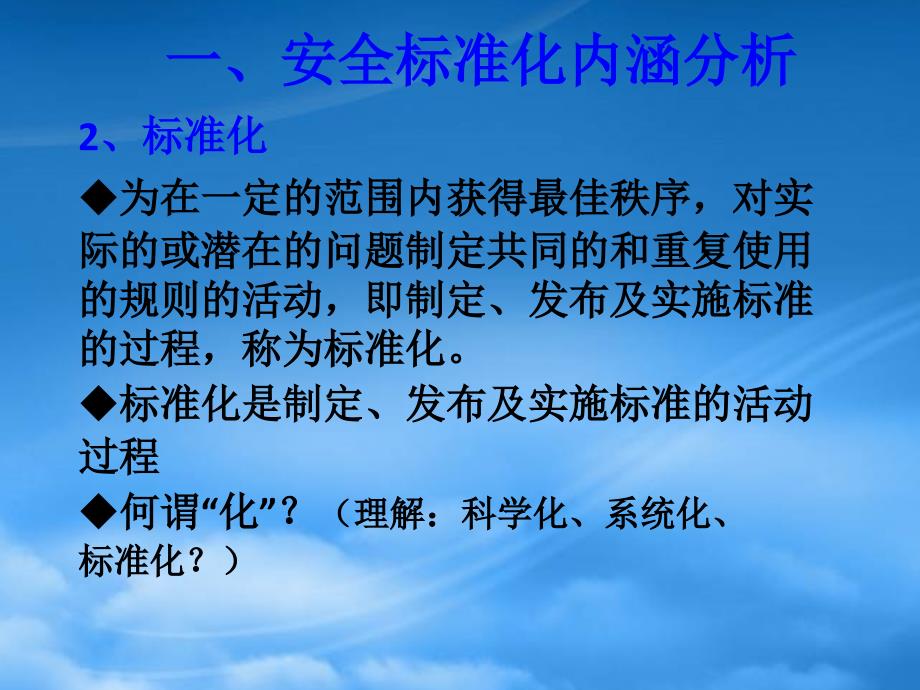 一、安全标准化内涵分析

2、标准化

◆为在一定的范围内获得最佳秩序，对实际的或潜在的问题制定共同的和重复使用的规则的活动，即制定、发布及实施标准的过程，称为标准化。

◆标准化是制定、发布及实施标准的活动过程

◆何谓“化”？（理解：科学化、系统化、标准化？）